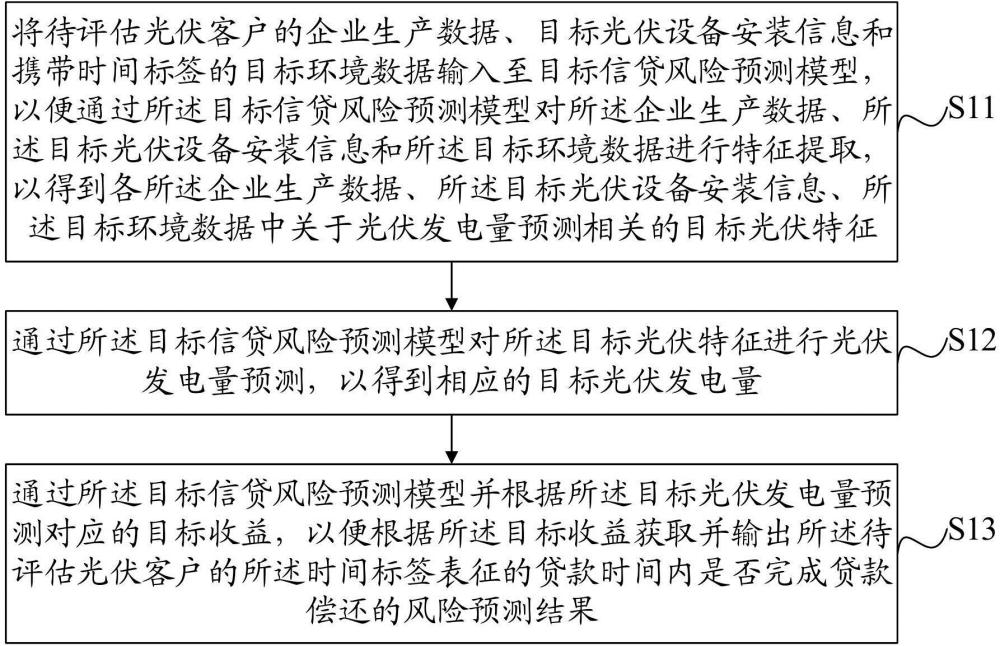 将待评估光伏客户的企业生产数据、目标光伏设备安装信息和携带时间标签的目标环境数据输入至目标信贷风险预测模型，以便通过所述目标信贷风险预测模型对所述企业生产数据、所述目标光伏设备安装信息和所述目标环境数据进行特征提取，以得到各所述企业生产数据、所述目标光伏设备安装信息、所述目标环境数据中关于光伏发电量预测相关的目标光伏特征

S11

通过所述目标信贷风险预测模型对所述目标光伏特征进行光伏发电量预测，以得到相应的目标光伏发电量

S12

通过所述目标信贷风险预测模型并根据所述目标光伏发电量预测对应的目标收益，以便根据所述目标收益获取并输出所述待评估光伏客户的所述时间标签表征的贷款时间内是否完成贷款偿还的风险预测结果

S13